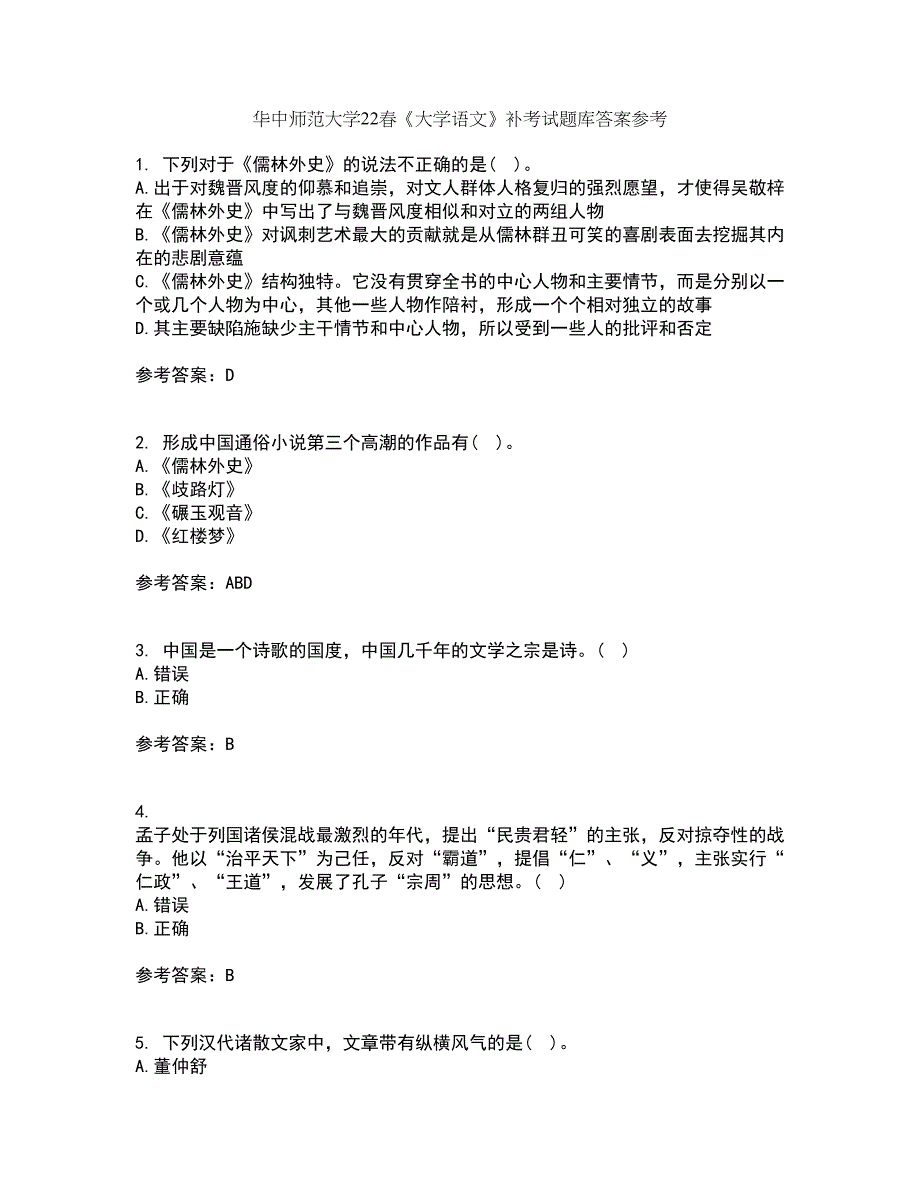 华中师范大学22春《大学语文》补考试题库答案参考

1. 下列对于《儒林外史》的说法不正确的是( )。
A.出于对魏晋风度的仰慕和追崇，对文人群体人格复归的强烈愿望，才使得吴敬梓在《儒林外史》中写出了与魏晋风度相似和对立的两组人物
B.《儒林外史》对讽刺艺术最大的贡献就是从儒林群丑可笑的喜剧表面去挖掘其内在的悲剧意蕴
C.《儒林外史》结构独特。它没有贯穿全书的中心人物和主要情节，而是分别以一个或几个人物为中心，其他一些人物作陪衬，形成一个个相对独立的故事
D.其主要缺陷施缺少主干情节和中心人物，所以受到一些人的批评和否定

参考答案：D

2. 形成中国通俗小说第三个高潮的作品有( )。
A.《儒林外史》
B.《歧路灯》
C.《碾玉观音》
D.《红楼梦》

参考答案：ABD

3. 中国是一个诗歌的国度，中国几千年的文学之宗是诗。( )
A.错误
B.正确

参考答案：B

4.
孟子处于列国诸侯混战最激烈的年代，提出“民贵君轻”的主张，反对掠夺性的战争。他以“治平天下”为己任，反对“霸道”，提倡“仁”、“义”，主张实行“仁政”、“王道”，发展了孔子“宗周”的思想。( )
A.错误
B.正确

参考答案：B

5. 下列汉代诸散文家中，文章带有纵横风气的是( )。
A.董仲舒